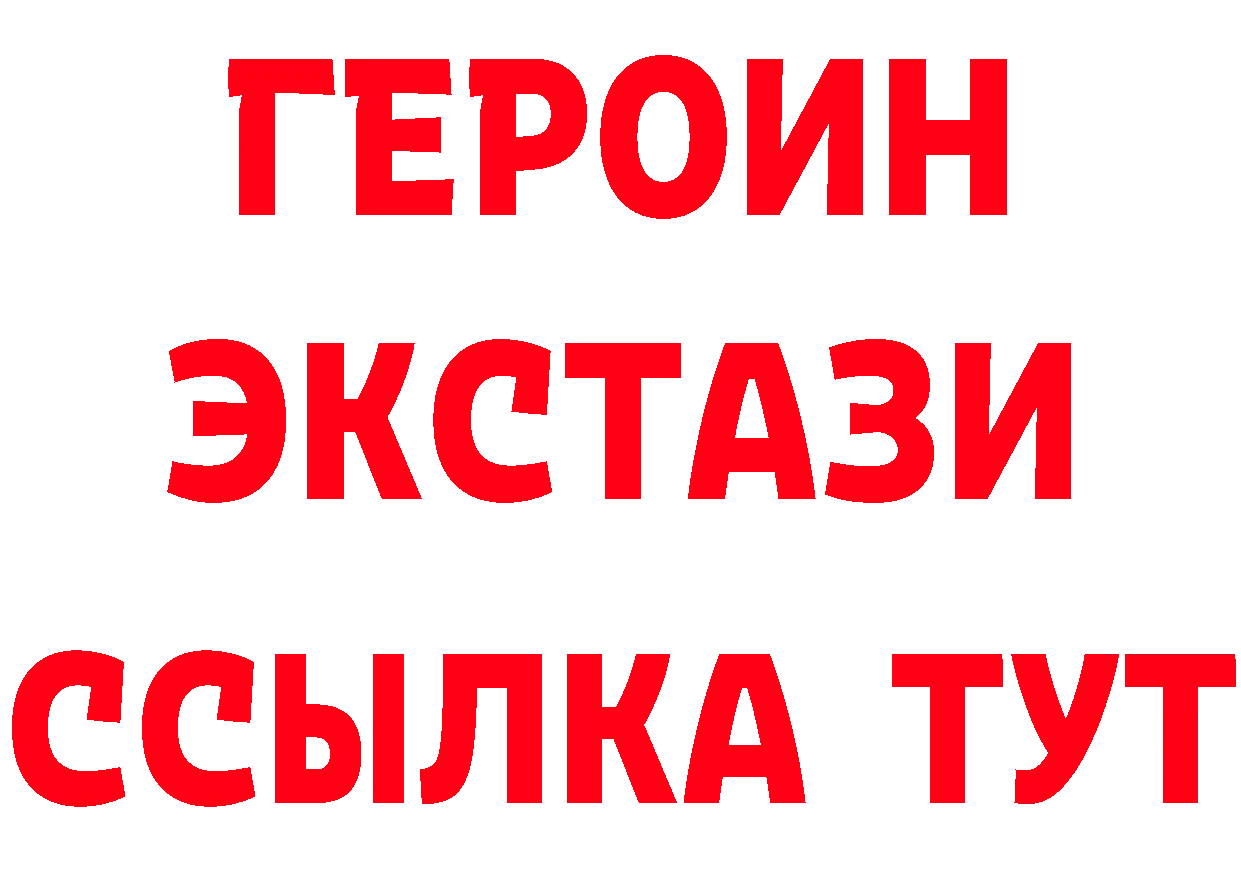 ГЕРОИН
ЭКСТАЗИ
ССЫЛКА ТУТ